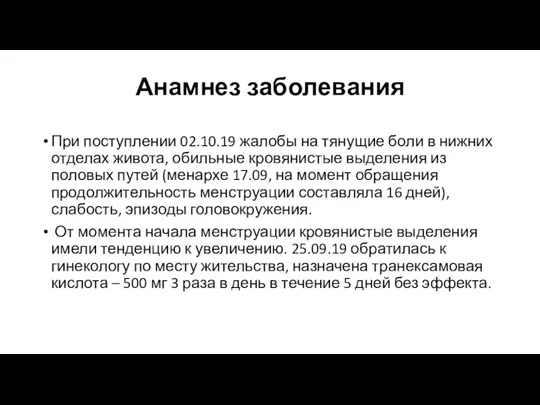 Анамнез заболевания

• При поступлении 02.10.19 жалобы на тянущие боли в нижних отделах живота, обильные кровянистые выделения из половых путей (менархе 17.09, на момент обращения продолжительность менструации составляла 16 дней), слабость, эпизоды головокружения.

• От момента начала менструации кровянистые выделения имели тенденцию к увеличению. 25.09.19 обратилась к гинекологу по месту жительства, назначена транексамовая кислота – 500 мг 3 раза в день в течение 5 дней без эффекта.